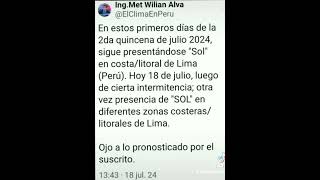 Ing.Met Wilian Alva
@ElClimaEnPeru

En estos primeros días de la 2da quincena de julio 2024, sigue presentándose "Sol" en costa/litoral de Lima (Perú). Hoy 18 de julio, luego de cierta intermitencia; otra vez presencia de "SOL" en diferentes zonas costeras/ litorales de Lima.

Ojo a lo pronosticado por el suscrito.

13:43 · 18 jul. 24